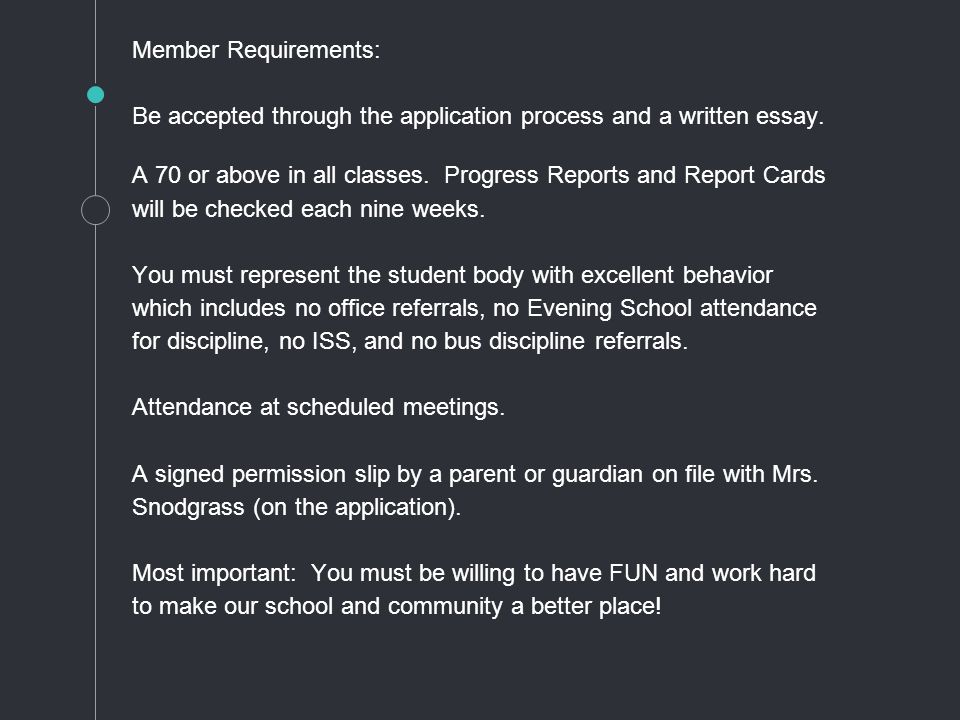 Member Requirements:

Be accepted through the application process and a written essay.

A 70 or above in all classes.  Progress Reports and Report Cards will be checked each nine weeks.

You must represent the student body with excellent behavior which includes no office referrals, no Evening School attendance for discipline, no ISS, and no bus discipline referrals.

Attendance at scheduled meetings.

A signed permission slip by a parent or guardian on file with Mrs. Snodgrass (on the application).

Most important:  You must be willing to have FUN and work hard to make our school and community a better place!